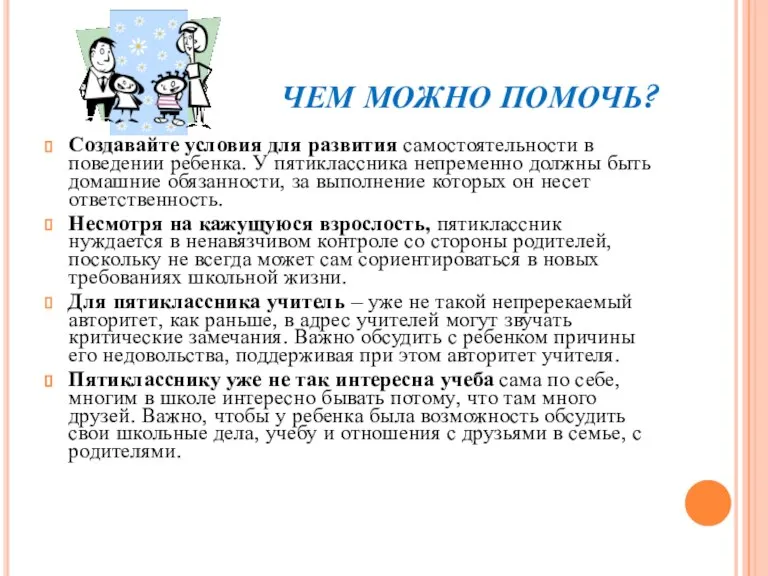 ЧЕМ МОЖНО ПОМОЧЬ?

Создавайте условия для развития самостоятельности в поведении ребенка. У пятиклассника непременно должны быть домашние обязанности, за выполнение которых он несет ответственность.

Несмотря на кажущуюся взрослость, пятиклассник нуждается в ненавязчивом контроле со стороны родителей, поскольку не всегда может сам сориентироваться в новых требованиях школьной жизни.

Для пятиклассника учитель – уже не такой непререкаемый авторитет, как раньше, в адрес учителей могут звучать критические замечания. Важно обсудить с ребенком причины его недовольства, поддерживая при этом авторитет учителя.

Пятикласснику уже не так интересна учеба сама по себе, многим в школе интересно бывать потому, что там много друзей. Важно, чтобы у ребенка была возможность обсудить свои школьные дела, учебу и отношения с друзьями в семье, с родителями.